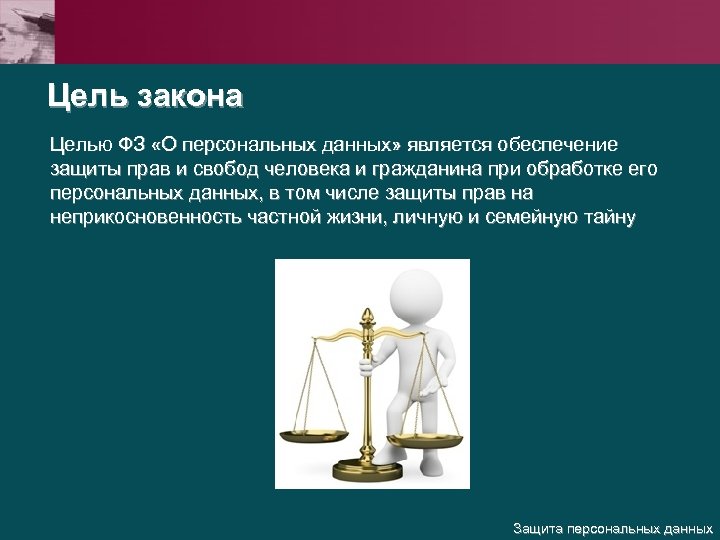 Цель закона

Целью ФЗ «О персональных данных» является обеспечение защиты прав и свобод человека и гражданина при обработке его персональных данных, в том числе защиты прав на неприкосновенность частной жизни, личную и семейную тайну

Защита персональных данных